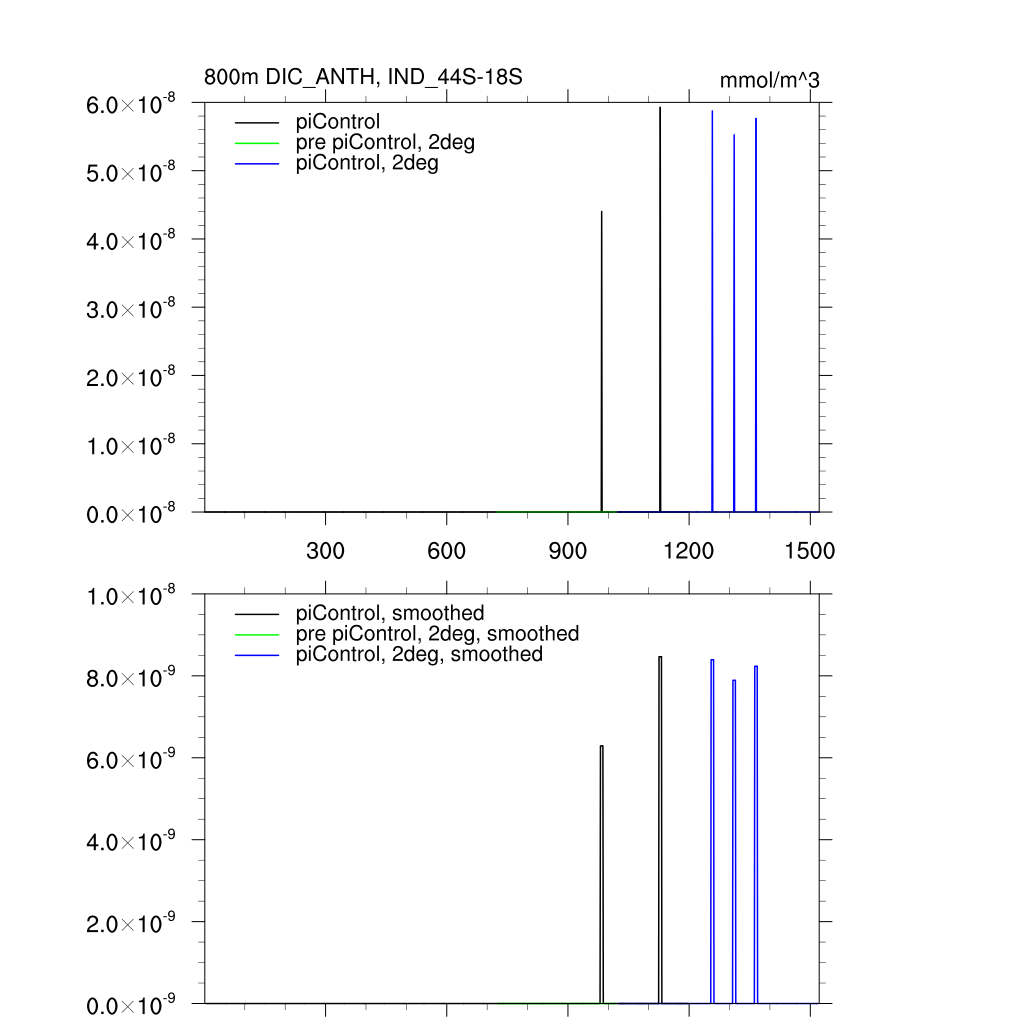 800m DIC_ANTH, IND_44S-18S

mmol/m^3

$6.0\times10^{-8}$
$5.0\times10^{-8}$
$4.0\times10^{-8}$
$3.0\times10^{-8}$
$2.0\times10^{-8}$
$1.0\times10^{-8}$
$0.0\times10^{-8}$

piControl
pre piControl, 2deg
piControl, 2deg

300
600
900
1200
1500

$1.0\times10^{-8}$
$8.0\times10^{-9}$
$6.0\times10^{-9}$
$4.0\times10^{-9}$
$2.0\times10^{-9}$
$0.0\times10^{-9}$

piControl, smoothed
pre piControl, 2deg, smoothed
piControl, 2deg, smoothed